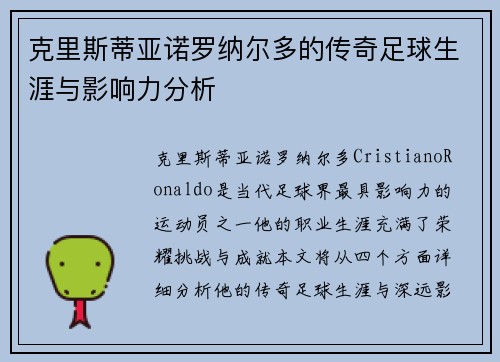 克里斯蒂亚诺罗纳尔多的传奇足球生涯与影响力分析

克里斯蒂亚诺罗纳尔多CristianoRonaldo是当代足球界最具影响力的运动员之一他的职业生涯充满了荣耀挑战与成就本文将从四个方面详细分析他的传奇足球生涯与深远影